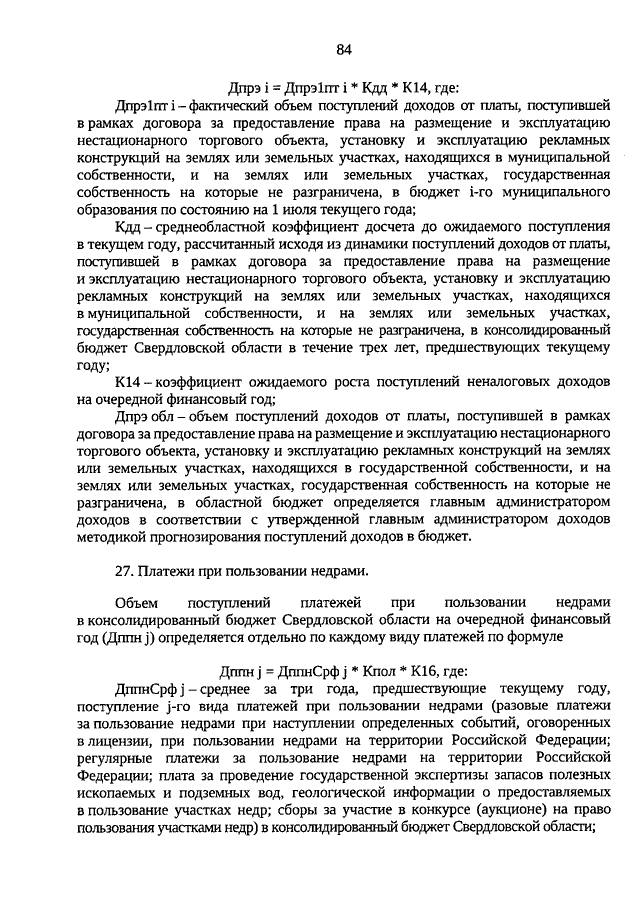 84

Дпрэ i = Дпрэ1пт i * Кдд * К14, где:

Дпрэ1пт i – фактический объем поступлений доходов от платы, поступившей в рамках договора за предоставление права на размещение и эксплуатацию нестационарного торгового объекта, установку и эксплуатацию рекламных конструкций на землях или земельных участках, находящихся в муниципальной собственности, и на землях или земельных участках, государственная собственность на которые не разграничена, в бюджет i-го муниципального образования по состоянию на 1 июля текущего года;

Кдд – среднеобластной коэффициент досчета до ожидаемого поступления в текущем году, рассчитанный исходя из динамики поступлений доходов от платы, поступившей в рамках договора за предоставление права на размещение и эксплуатацию нестационарного торгового объекта, установку и эксплуатацию рекламных конструкций на землях или земельных участках, находящихся в муниципальной собственности, и на землях или земельных участках, государственная собственность на которые не разграничена, в консолидированный бюджет Свердловской области в течение трех лет, предшествующих текущему году;

К14 – коэффициент ожидаемого роста поступлений неналоговых доходов на очередной финансовый год;

Дпрэ обл – объем поступлений доходов от платы, поступившей в рамках договора за предоставление права на размещение и эксплуатацию нестационарного торгового объекта, установку и эксплуатацию рекламных конструкций на землях или земельных участках, находящихся в государственной собственности, и на землях или земельных участках, государственная собственность на которые не разграничена, в областной бюджет определяется главным администратором доходов в соответствии с утвержденной главным администратором доходов методикой прогнозирования поступлений доходов в бюджет.

27. Платежи при пользовании недрами.

Объем поступлений платежей при пользовании недрами в консолидированный бюджет Свердловской области на очередной финансовый год (Дппн j) определяется отдельно по каждому виду платежей по формуле

Дппн j = ДппнСрф j * Кпол * К16, где:

ДппнСрф j – среднее за три года, предшествующие текущему году, поступление j-го вида платежей при пользовании недрами (разовые платежи за пользование недрами при наступлении определенных событий, оговоренных в лицензии, при пользовании недрами на территории Российской Федерации; регулярные платежи за пользование недрами на территории Российской Федерации; плата за проведение государственной экспертизы запасов полезных ископаемых и подземных вод, геологической информации о предоставляемых в пользование участках недр; сборы за участие в конкурсе (аукционе) на право пользования участками недр) в консолидированный бюджет Свердловской области;